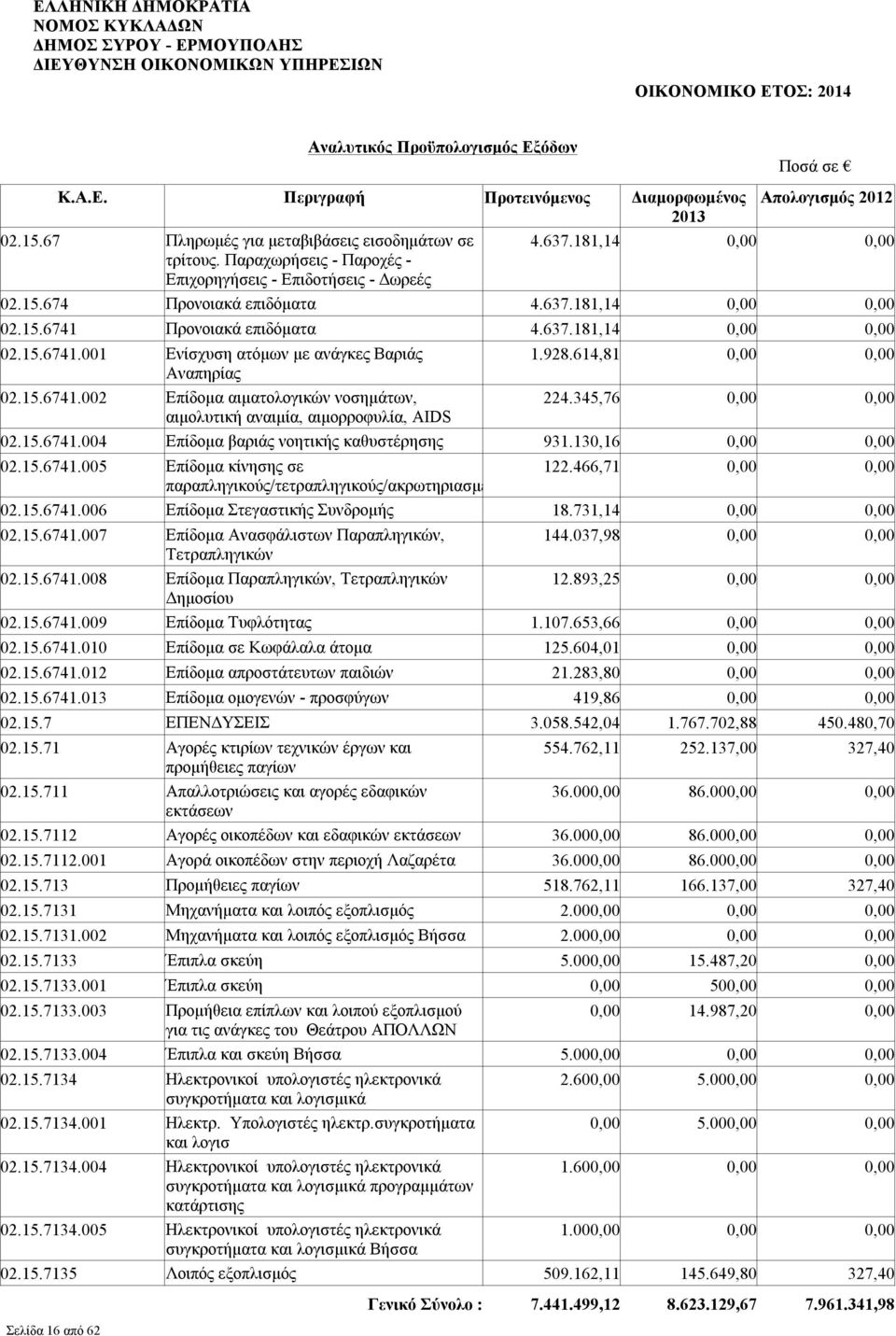 ΕΛΛΗΝΙΚΗ ΔΗΜΟΚΡΑΤΙΑ
ΝΟΜΟΣ ΚΥΚΛΑΔΩΝ
ΔΗΜΟΣ ΣΥΡΟΥ - ΕΡΜΟΥΠΟΛΗΣ
ΔΙΕΥΘΥΝΣΗ ΟΙΚΟΝΟΜΙΚΩΝ ΥΠΗΡΕΣΙΩΝ

ΟΙΚΟΝΟΜΙΚΟ ΕΤΟΣ: 2014

Αναλυτικός Προϋπολογισμός Εξόδων

Ποσά σε €

| Κ.Α.Ε. | Περιγραφή | Προτεινόμενος | Διαμορφωμένος 2013 | Απολογισμός 2012 |
|---|---|---|---|---|
| 02.15.67 | Πληρωμές για μεταβιβάσεις εισοδημάτων σε τρίτους. Παραχωρήσεις - Παροχές - Επιχορηγήσεις - Επιδοτήσεις - Δωρεές | 4.637.181,14 | 0,00 | 0,00 |
| 02.15.674 | Προνοιακά επιδόματα | 4.637.181,14 | 0,00 | 0,00 |
| 02.15.6741 | Προνοιακά επιδόματα | 4.637.181,14 | 0,00 | 0,00 |
| 02.15.6741.001 | Ενίσχυση ατόμων με ανάγκες Βαριάς Αναπηρίας | 1.928.614,81 | 0,00 | 0,00 |
| 02.15.6741.002 | Επίδομα αιματολογικών νοσημάτων, αιμολυτική αναιμία, αιμορροφυλία, AIDS | 224.345,76 | 0,00 | 0,00 |
| 02.15.6741.004 | Επίδομα βαριάς νοητικής καθυστέρησης | 931.130,16 | 0,00 | 0,00 |
| 02.15.6741.005 | Επίδομα κίνησης σε παραπληγικούς/τετραπληγικούς/ακρωτηριασμ | 122.466,71 | 0,00 | 0,00 |
| 02.15.6741.006 | Επίδομα Στεγαστικής Συνδρομής | 18.731,14 | 0,00 | 0,00 |
| 02.15.6741.007 | Επίδομα Ανασφάλιστων Παραπληγικών, Τετραπληγικών | 144.037,98 | 0,00 | 0,00 |
| 02.15.6741.008 | Επίδομα Παραπληγικών, Τετραπληγικών Δημοσίου | 12.893,25 | 0,00 | 0,00 |
| 02.15.6741.009 | Επίδομα Τυφλότητας | 1.107.653,66 | 0,00 | 0,00 |
| 02.15.6741.010 | Επίδομα σε Κωφάλαλα άτομα | 125.604,01 | 0,00 | 0,00 |
| 02.15.6741.012 | Επίδομα απροστάτευτων παιδιών | 21.283,80 | 0,00 | 0,00 |
| 02.15.6741.013 | Επίδομα ομογενών - προσφύγων | 419,86 | 0,00 | 0,00 |
| 02.15.7 | ΕΠΕΝΔΥΣΕΙΣ | 3.058.542,04 | 1.767.702,88 | 450.480,70 |
| 02.15.71 | Αγορές κτιρίων τεχνικών έργων και προμήθειες παγίων | 554.762,11 | 252.137,00 | 327,40 |
| 02.15.711 | Απαλλοτριώσεις και αγορές εδαφικών εκτάσεων | 36.000,00 | 86.000,00 | 0,00 |
| 02.15.7112 | Αγορές οικοπέδων και εδαφικών εκτάσεων | 36.000,00 | 86.000,00 | 0,00 |
| 02.15.7112.001 | Αγορά οικοπέδων στην περιοχή Λαζαρέτα | 36.000,00 | 86.000,00 | 0,00 |
| 02.15.713 | Προμήθειες παγίων | 518.762,11 | 166.137,00 | 327,40 |
| 02.15.7131 | Μηχανήματα και λοιπός εξοπλισμός | 2.000,00 | 0,00 | 0,00 |
| 02.15.7131.002 | Μηχανήματα και λοιπός εξοπλισμός Βήσσα | 2.000,00 | 0,00 | 0,00 |
| 02.15.7133 | Έπιπλα σκεύη | 5.000,00 | 15.487,20 | 0,00 |
| 02.15.7133.001 | Έπιπλα σκεύη | 0,00 | 500,00 | 0,00 |
| 02.15.7133.003 | Προμήθεια επίπλων και λοιπού εξοπλισμού για τις ανάγκες του Θεάτρου ΑΠΟΛΛΩΝ | 0,00 | 14.987,20 | 0,00 |
| 02.15.7133.004 | Έπιπλα και σκεύη Βήσσα | 5.000,00 | 0,00 | 0,00 |
| 02.15.7134 | Ηλεκτρονικοί υπολογιστές ηλεκτρονικά συγκροτήματα και λογισμικά | 2.600,00 | 5.000,00 | 0,00 |
| 02.15.7134.001 | Ηλεκτρ. Υπολογιστές ηλεκτρ.συγκροτήματα και λογισ | 0,00 | 5.000,00 | 0,00 |
| 02.15.7134.004 | Ηλεκτρονικοί υπολογιστές ηλεκτρονικά συγκροτήματα και λογισμικά προγραμμάτων κατάρτισης | 1.600,00 | 0,00 | 0,00 |
| 02.15.7134.005 | Ηλεκτρονικοί υπολογιστές ηλεκτρονικά συγκροτήματα και λογισμικά Βήσσα | 1.000,00 | 0,00 | 0,00 |
| 02.15.7135 | Λοιπός εξοπλισμός | 509.162,11 | 145.649,80 | 327,40 |
| | Γενικό Σύνολο : | 7.441.499,12 | 8.623.129,67 | 7.961.341,98 |

Σελίδα 16 από 62